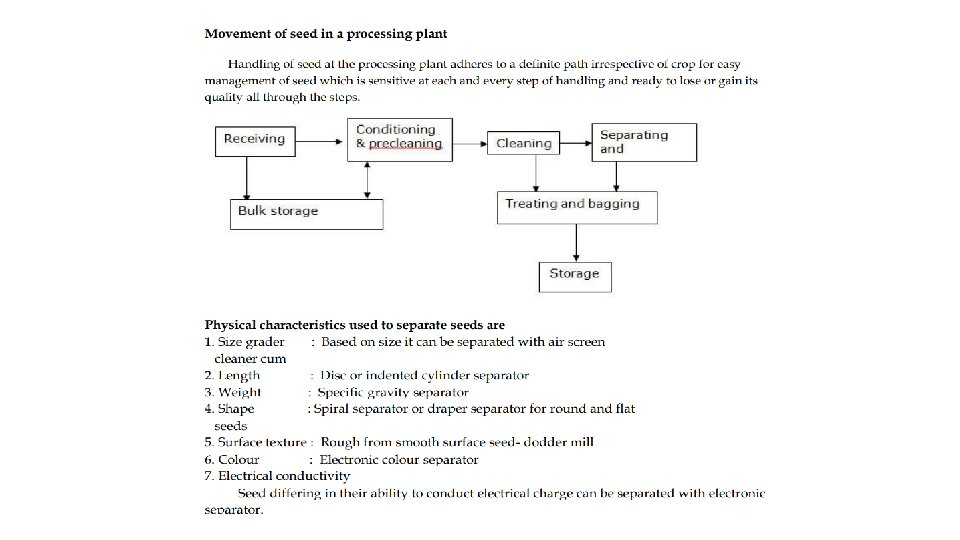 Movement of seed in a processing plant

Handling of seed at the processing plant adheres to a definite path irrespective of crop for easy management of seed which is sensitive at each and every step of handling and ready to lose or gain its quality all through the steps.

Receiving

Conditioning & precleaning

Cleaning

Separating and

Bulk storage

Treating and bagging

Storage

Physical characteristics used to separate seeds are
1. Size grader : Based on size it can be separated with air screen cleaner cum
2. Length : Disc or indented cylinder separator
3. Weight : Specific gravity separator
4. Shape : Spiral separator or draper separator for round and flat seeds
5. Surface texture : Rough from smooth surface seed- dodder mill
6. Colour : Electronic colour separator
7. Electrical conductivity

Seed differing in their ability to conduct electrical charge can be separated with electronic separator.